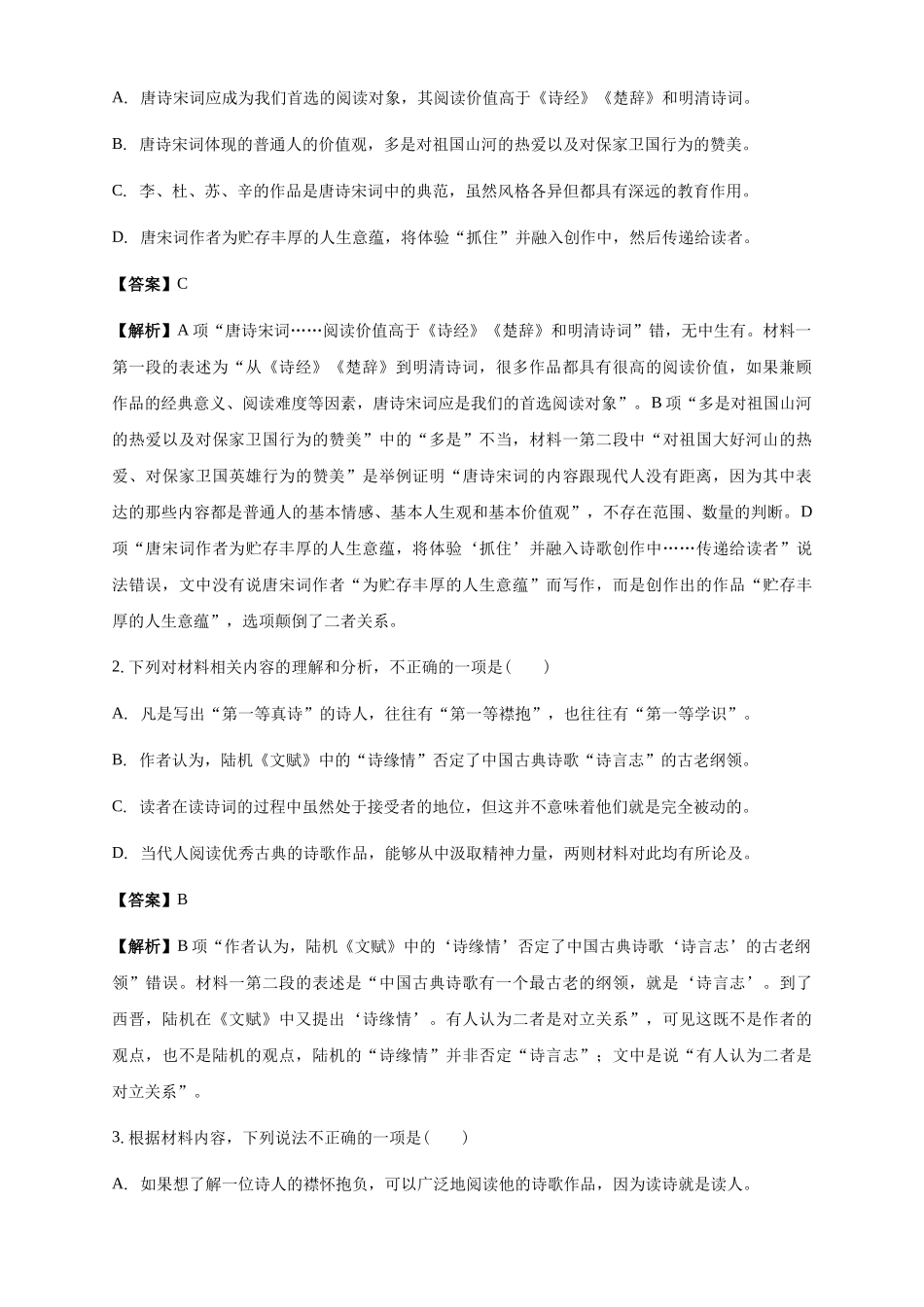 A. 唐诗宋词应成为我们首选的阅读对象，其阅读价值高于《诗经》《楚辞》和明清诗词。

B. 唐诗宋词体现的普通人的价值观，多是对祖国山河的热爱以及对保家卫国行为的赞美。

C. 李、杜、苏、辛的作品是唐诗宋词中的典范，虽然风格各异但都具有深远的教育作用。

D. 唐宋词作者为贮存丰厚的人生意蕴，将体验“抓住”并融入创作中，然后传递给读者。

【答案】C

【解析】A 项“唐诗宋词……阅读价值高于《诗经》《楚辞》和明清诗词”错，无中生有。材料一第一段的表述为“从《诗经》《楚辞》到明清诗词，很多作品都具有很高的阅读价值，如果兼顾作品的经典意义、阅读难度等因素，唐诗宋词应是我们的首选阅读对象”。B 项“多是对祖国山河的热爱以及对保家卫国行为的赞美”中的“多是”不当，材料一第二段中“对祖国大好河山的热爱、对保家卫国英雄行为的赞美”是举例证明“唐诗宋词的内容跟现代人没有距离，因为其中表达的那些内容都是普通人的基本情感、基本人生观和基本价值观”，不存在范围、数量的判断。D 项“唐宋词作者为贮存丰厚的人生意蕴，将体验‘抓住’并融入诗歌创作中……传递给读者”说法错误，文中没有说唐宋词作者“为贮存丰厚的人生意蕴”而写作，而是创作出的作品“贮存丰厚的人生意蕴”，选项颠倒了二者关系。

2. 下列对材料相关内容的理解和分析，不正确的一项是(　　)

A. 凡是写出“第一等真诗”的诗人，往往有“第一等襟抱”，也往往有“第一等学识”。

B. 作者认为，陆机《文赋》中的“诗缘情”否定了中国古典诗歌“诗言志”的古老纲领。

C. 读者在读诗词的过程中虽然处于接受者的地位，但这并不意味着他们就是完全被动的。

D. 当代人阅读优秀古典的诗歌作品，能够从中汲取精神力量，两则材料对此均有所论及。

【答案】B

【解析】B 项“作者认为，陆机《文赋》中的‘诗缘情’否定了中国古典诗歌‘诗言志’的古老纲领”错误。材料一第二段的表述是“中国古典诗歌有一个最古老的纲领，就是‘诗言志’。到了西晋，陆机在《文赋》中又提出‘诗缘情’。有人认为二者是对立关系”，可见这既不是作者的观点，也不是陆机的观点，陆机的“诗缘情”并非否定“诗言志”；文中是说“有人认为二者是对立关系”。

3. 根据材料内容，下列说法不正确的一项是(　　)

A. 如果想了解一位诗人的襟怀抱负，可以广泛地阅读他的诗歌作品，因为读诗就是读人。